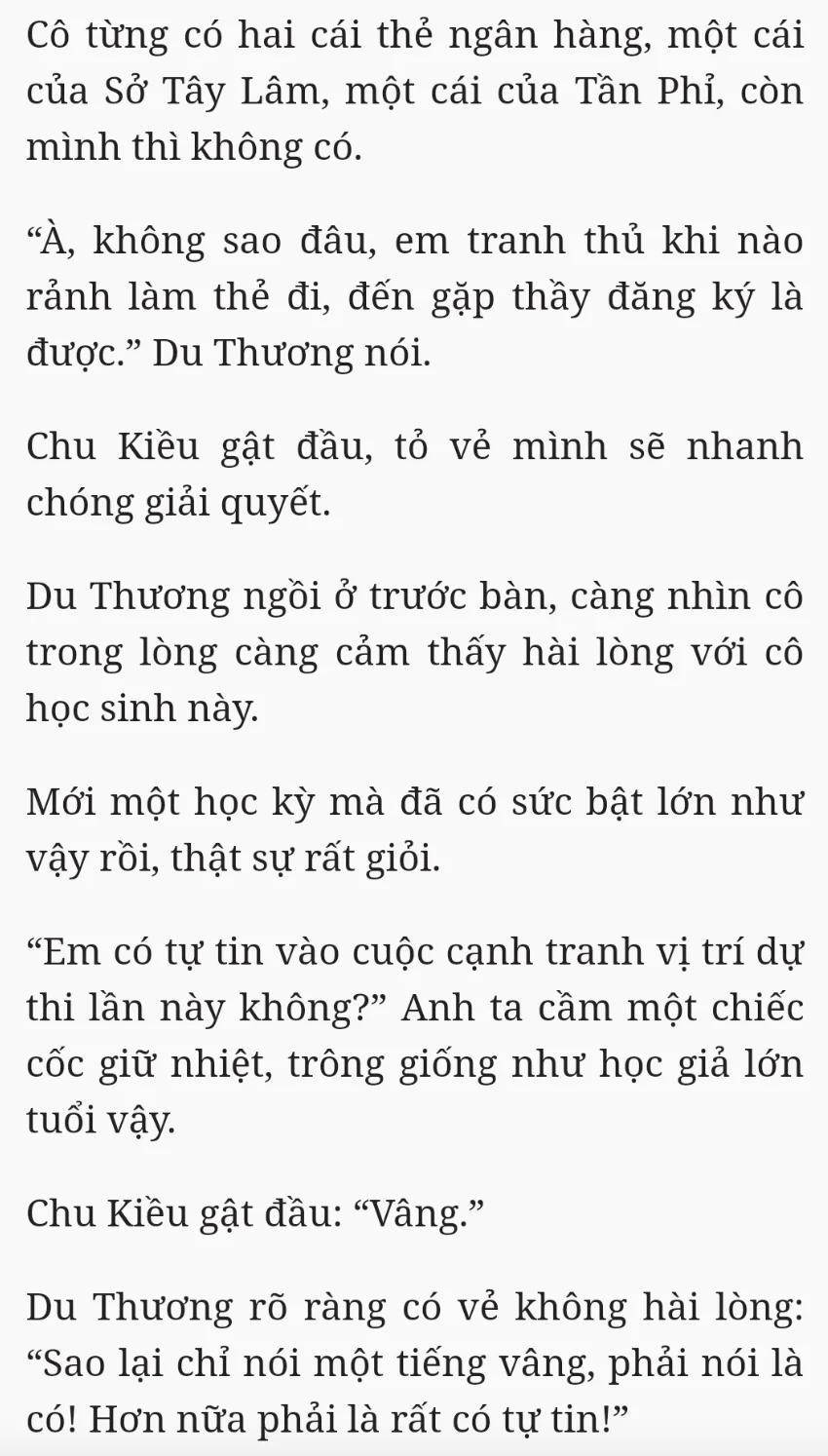 Cô từng có hai cái thẻ ngân hàng, một cái của Sở Tây Lâm, một cái của Tần Phỉ, còn mình thì không có.

“À, không sao đâu, em tranh thủ khi nào rảnh làm thẻ đi, đến gặp thầy đăng ký là được.” Du Thương nói.

Chu Kiều gật đầu, tỏ vẻ mình sẽ nhanh chóng giải quyết.

Du Thương ngồi ở trước bàn, càng nhìn cô trong lòng càng cảm thấy hài lòng với cô học sinh này.

Mới một học kỳ mà đã có sức bật lớn như vậy rồi, thật sự rất giỏi.

“Em có tự tin vào cuộc cạnh tranh vị trí dự thi lần này không?” Anh ta cầm một chiếc cốc giữ nhiệt, trông giống như học giả lớn tuổi vậy.

Chu Kiều gật đầu: “Vâng.”

Du Thương rõ ràng có vẻ không hài lòng: “Sao lại chỉ nói một tiếng vâng, phải nói là có! Hơn nữa phải là rất có tự tin!”